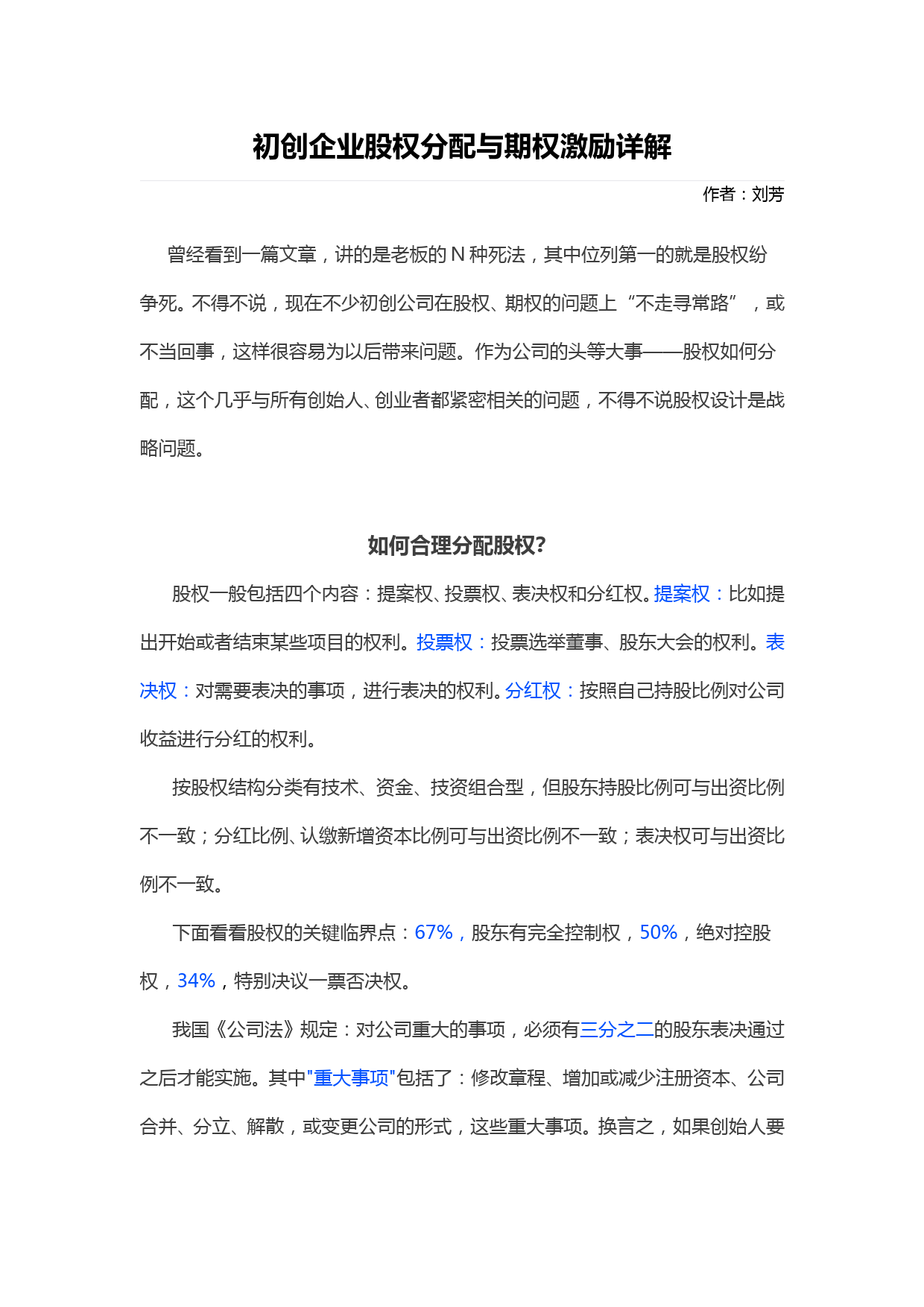 初创企业股权分配与期权激励详解

作者：刘芳

曾经看到一篇文章，讲的是老板的 N 种死法，其中位列第一的就是股权纷争死。不得不说，现在不少初创公司在股权、期权的问题上“不走寻常路”，或不当回事，这样很容易为以后带来问题。作为公司的头等大事——股权如何分配，这个几乎与所有创始人、创业者都紧密相关的问题，不得不说股权设计是战略问题。

如何合理分配股权?

股权一般包括四个内容：提案权、投票权、表决权和分红权。提案权：比如提出开始或者结束某些项目的权利。投票权：投票选举董事、股东大会的权利。表决权：对需要表决的事项，进行表决的权利。分红权：按照自己持股比例对公司收益进行分红的权利。

按股权结构分类有技术、资金、技资组合型，但股东持股比例可与出资比例不一致；分红比例、认缴新增资本比例可与出资比例不一致；表决权可与出资比例不一致。

下面看看股权的关键临界点：67%，股东有完全控制权，50%，绝对控股权，34%，特别决议一票否决权。

我国《公司法》规定：对公司重大的事项，必须有三分之二的股东表决通过之后才能实施。其中"重大事项"包括了：修改章程、增加或减少注册资本、公司合并、分立、解散，或变更公司的形式，这些重大事项。换言之，如果创始人要